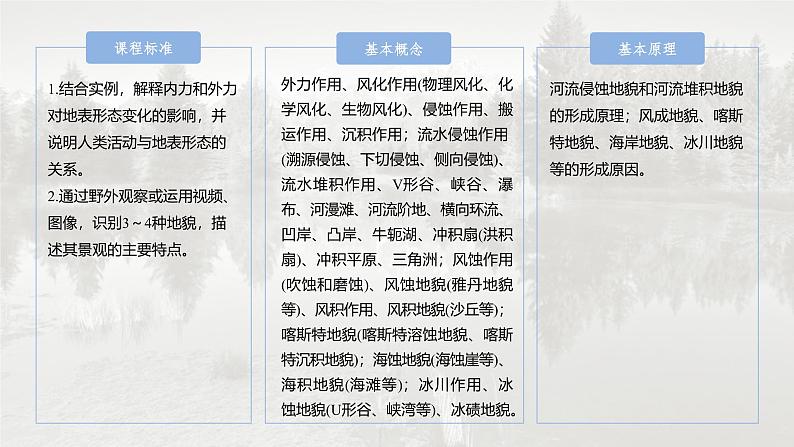 课程标准

1.结合实例，解释内力和外力对地表形态变化的影响，并说明人类活动与地表形态的关系。
2.通过野外观察或运用视频、图像，识别3～4种地貌，描述其景观的主要特点。

基本概念

外力作用、风化作用(物理风化、化学风化、生物风化)、侵蚀作用、搬运作用、沉积作用；流水侵蚀作用(溯源侵蚀、下切侵蚀、侧向侵蚀)、流水堆积作用、V形谷、峡谷、瀑布、河漫滩、河流阶地、横向环流、凹岸、凸岸、牛轭湖、冲积扇(洪积扇)、冲积平原、三角洲；风蚀作用(吹蚀和磨蚀)、风蚀地貌(雅丹地貌等)、风积作用、风积地貌(沙丘等)；喀斯特地貌(喀斯特溶蚀地貌、喀斯特沉积地貌)；海蚀地貌(海蚀崖等)、海积地貌(海滩等)；冰川作用、冰蚀地貌(U形谷、峡湾等)、冰碛地貌。

基本原理

河流侵蚀地貌和河流堆积地貌的形成原理；风成地貌、喀斯特地貌、海岸地貌、冰川地貌等的形成原因。